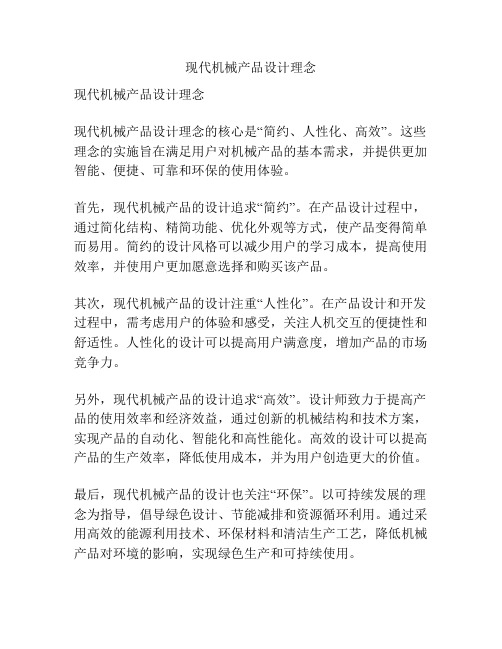 现代机械产品设计理念

现代机械产品设计理念

现代机械产品设计理念的核心是“简约、人性化、高效”。这些理念的实施旨在满足用户对机械产品的基本需求，并提供更加智能、便捷、可靠和环保的使用体验。

首先，现代机械产品的设计追求“简约”。在产品设计过程中，通过简化结构、精简功能、优化外观等方式，使产品变得简单而易用。简约的设计风格可以减少用户的学习成本，提高使用效率，并使用户更加愿意选择和购买该产品。

其次，现代机械产品的设计注重“人性化”。在产品设计和开发过程中，需考虑用户的体验和感受，关注人机交互的便捷性和舒适性。人性化的设计可以提高用户满意度，增加产品的市场竞争力。

另外，现代机械产品的设计追求“高效”。设计师致力于提高产品的使用效率和经济效益，通过创新的机械结构和技术方案，实现产品的自动化、智能化和高性能化。高效的设计可以提高产品的生产效率，降低使用成本，并为用户创造更大的价值。

最后，现代机械产品的设计也关注“环保”。以可持续发展的理念为指导，倡导绿色设计、节能减排和资源循环利用。通过采用高效的能源利用技术、环保材料和清洁生产工艺，降低机械产品对环境的影响，实现绿色生产和可持续使用。